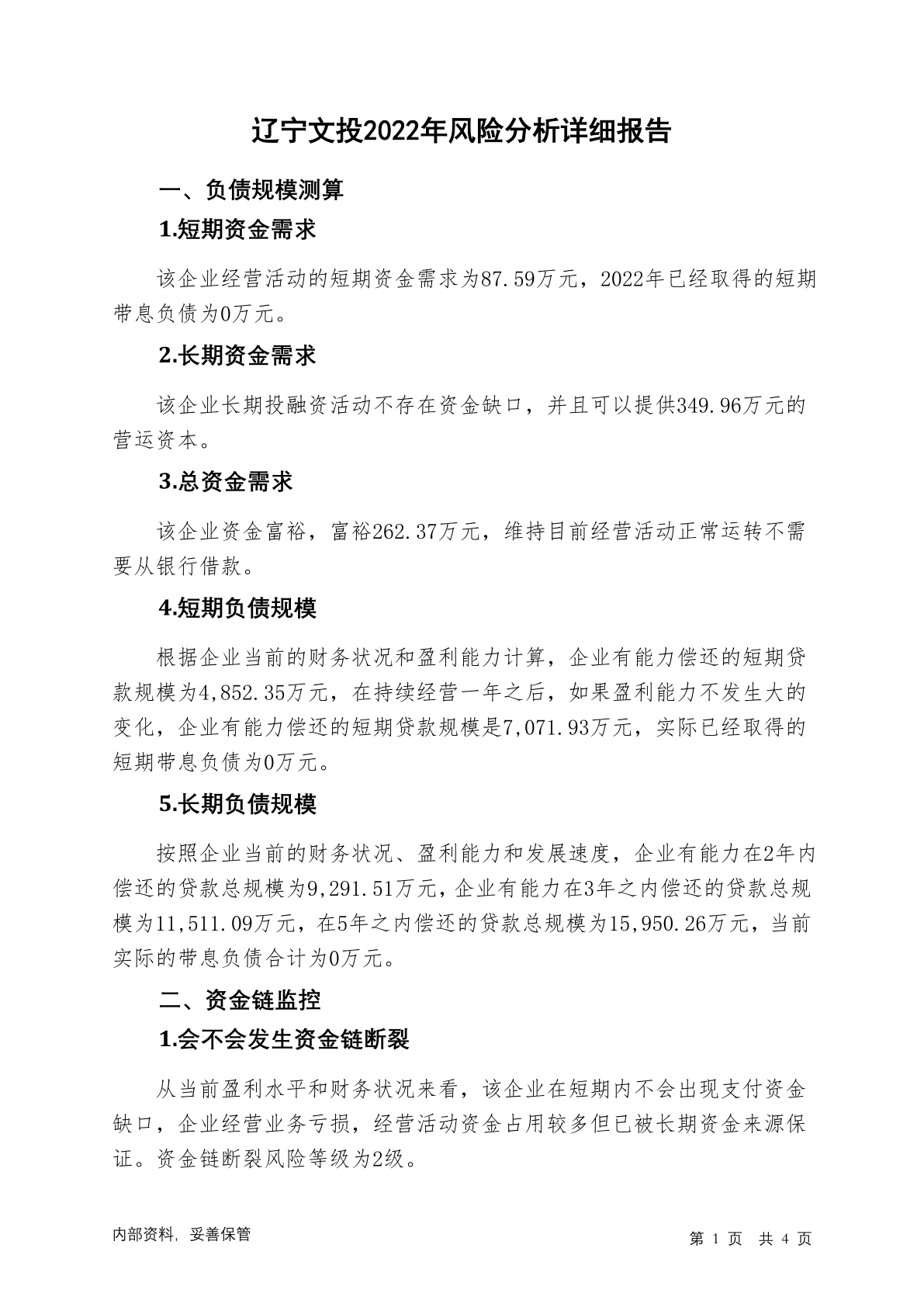 辽宁文投2022年风险分析详细报告

一、负债规模测算

1.短期资金需求

该企业经营活动的短期资金需求为87.59万元，2022年已经取得的短期带息负债为0万元。

2.长期资金需求

该企业长期投融资活动不存在资金缺口，并且可以提供349.96万元的营运资本。

3.总资金需求

该企业资金富裕，富裕262.37万元，维持目前经营活动正常运转不需要从银行借款。

4.短期负债规模

根据企业当前的财务状况和盈利能力计算，企业有能力偿还的短期贷款规模为4,852.35万元，在持续经营一年之后，如果盈利能力不发生大的变化，企业有能力偿还的短期贷款规模是7,071.93万元，实际已经取得的短期带息负债为0万元。

5.长期负债规模

按照企业当前的财务状况、盈利能力和发展速度，企业有能力在2年内偿还的贷款总规模为9,291.51万元，企业有能力在3年之内偿还的贷款总规模为11,511.09万元，在5年之内偿还的贷款总规模为15,950.26万元，当前实际的带息负债合计为0万元。

二、资金链监控

1.会不会发生资金链断裂

从当前盈利水平和财务状况来看，该企业在短期内不会出现支付资金缺口，企业经营业务亏损，经营活动资金占用较多但已被长期资金来源保证。资金链断裂风险等级为2级。

内部资料，妥善保管

第 1 页 共 4 页